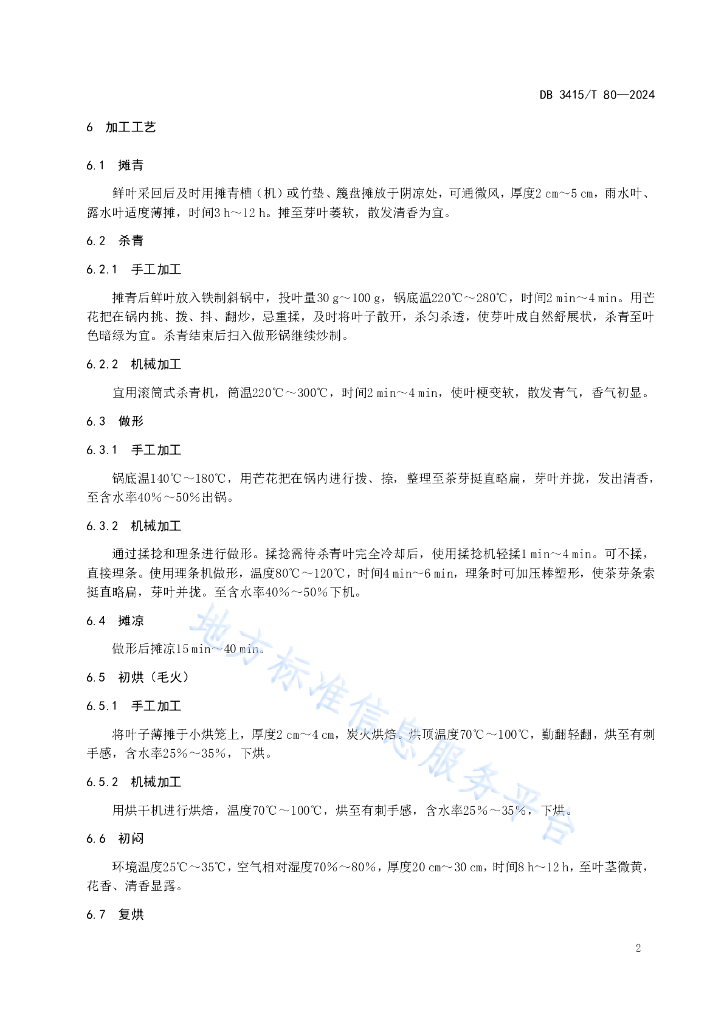 DB 3415/T 80—2024

6 加工工艺

6.1 摊青

鲜叶采回后及时用摊青槽（机）或竹垫、篾盘摊放于阴凉处，可通微风，厚度2 cm～5 cm，雨水叶、露水叶适度薄摊，时间3 h～12 h。摊至芽叶萎软，散发清香为宜。

6.2 杀青

6.2.1 手工加工

摊青后鲜叶放入铁制斜锅中，投叶量30 g～100 g，锅底温220℃～280℃，时间2 min～4 min。用芒花把在锅内挑、拨、抖、翻炒，忌重揉，及时将叶子散开，杀匀杀透，使芽叶成自然舒展状，杀青至叶色暗绿为宜。杀青结束后扫入做形锅继续炒制。

6.2.2 机械加工

宜用滚筒式杀青机，筒温220℃～300℃，时间2 min～4 min，使叶梗变软，散发青气，香气初显。

6.3 做形

6.3.1 手工加工

锅底温140℃～180℃，用芒花把在锅内进行拨、捺，整理至茶芽挺直略扁，芽叶并拢，发出清香，至含水率40%～50%出锅。

6.3.2 机械加工

通过揉捻和理条进行做形。揉捻需待杀青叶完全冷却后，使用揉捻机轻揉1 min～4 min。可不揉，直接理条。使用理条机做形，温度80℃～120℃，时间4 min～6 min，理条时可加压棒塑形，使茶芽条索挺直略扁，芽叶并拢。至含水率40%～50%下机。

6.4 摊凉

做形后摊凉15 min～40 min。

6.5 初烘（毛火）

6.5.1 手工加工

将叶子薄摊于小烘笼上，厚度2 cm～4 cm，炭火烘焙，烘顶温度70℃～100℃，勤翻轻翻，烘至有刺手感，含水率25%～35%，下烘。

6.5.2 机械加工

用烘干机进行烘焙，温度70℃～100℃，烘至有刺手感，含水率25%～35%，下烘。

6.6 初闷

环境温度25℃～35℃，空气相对湿度70%～80%，厚度20 cm～30 cm，时间8 h～12 h，至叶茎微黄，花香、清香显露。

6.7 复烘

地方标准信息服务平台

2